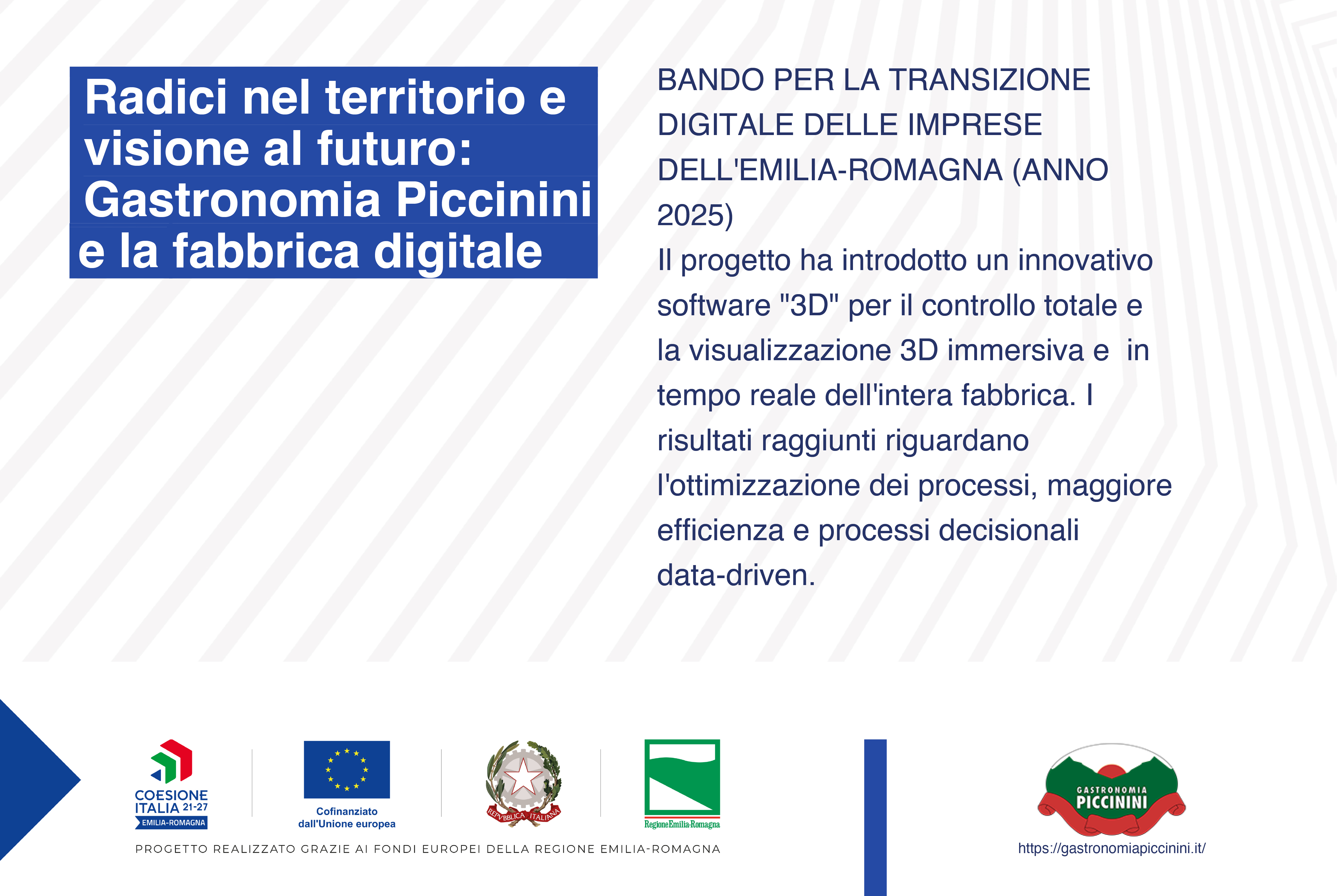 Radici nel territorio e visione al futuro: Gastronomia Piccinini e la fabbrica digitale

BANDO PER LA TRANSIZIONE DIGITALE DELLE IMPRESE DELL'EMILIA-ROMAGNA (ANNO 2025)
Il progetto ha introdotto un innovativo software "3D" per il controllo totale e la visualizzazione 3D immersiva e in tempo reale dell'intera fabbrica. I risultati raggiunti riguardano l'ottimizzazione dei processi, maggiore efficienza e processi decisionali data-driven.

COESIONE ITALIA 21-27
EMILIA-ROMAGNA

Cofinanziato dall'Unione europea

REPVBBLICA ITALIANA

RegioneEmilia-Romagna

PROGETTO REALIZZATO GRAZIE AI FONDI EUROPEI DELLA REGIONE EMILIA-ROMAGNA

GASTRONOMIA PICCININI

https://gastronomiapiccinini.it/